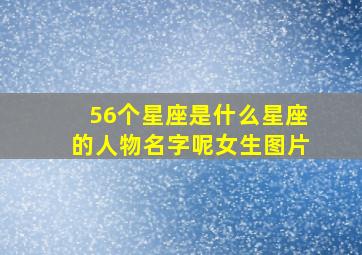 56个星座是什么星座的人物名字呢女生图片